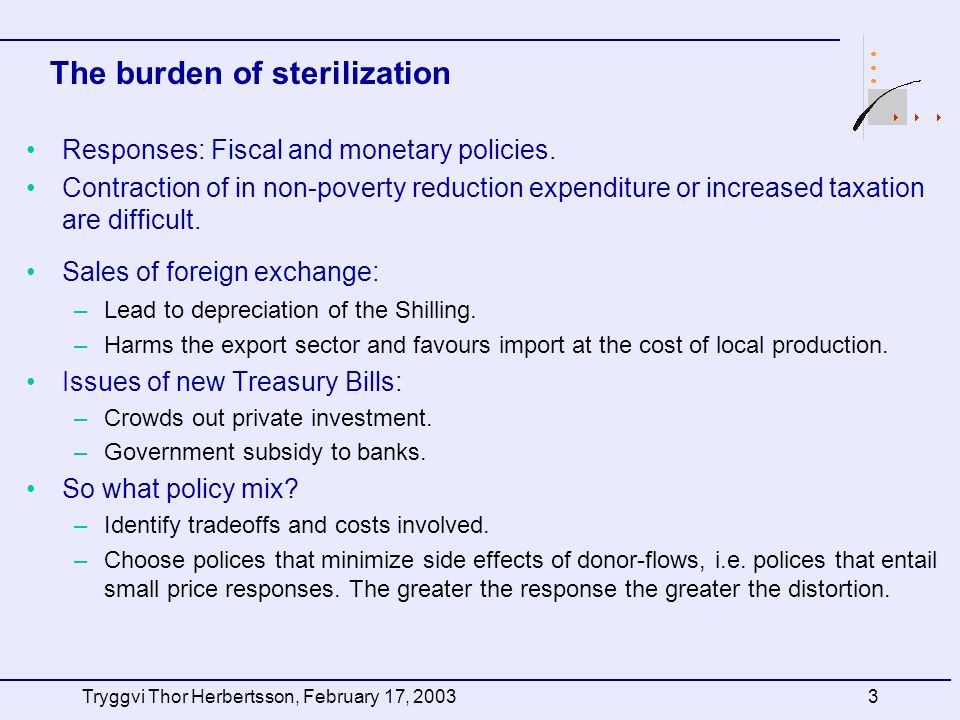 The burden of sterilization

• Responses: Fiscal and monetary policies.
• Contraction of in non-poverty reduction expenditure or increased taxation are difficult.

• Sales of foreign exchange:
– Lead to depreciation of the Shilling.
– Harms the export sector and favours import at the cost of local production.
• Issues of new Treasury Bills:
– Crowds out private investment.
– Government subsidy to banks.
• So what policy mix?
– Identify tradeoffs and costs involved.
– Choose polices that minimize side effects of donor-flows, i.e. polices that entail small price responses. The greater the response the greater the distortion.

Tryggvi Thor Herbertsson, February 17, 2003

3